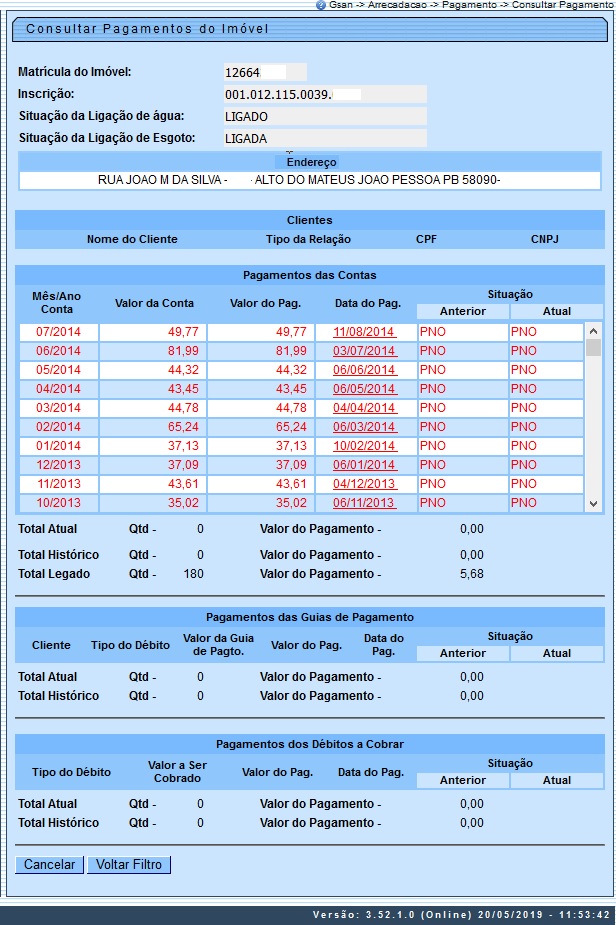 Gsan -> Arrecadacao -> Pagamento -> Consultar Pagamento

Consultar Pagamentos do Imóvel

Matrícula do Imóvel: 12664
Inscrição: 001.012.115.0039.
Situação da Ligação de água: LIGADO
Situação da Ligação de Esgoto: LIGADA

Endereço
RUA JOAO M DA SILVA - ALTO DO MATEUS JOAO PESSOA PB 58090-

Clientes

| Nome do Cliente | Tipo da Relação | CPF | CNPJ |
|---|---|---|---|

Pagamentos das Contas

| Mês/Ano Conta | Valor da Conta | Valor do Pag. | Data do Pag. | Situação Anterior | Situação Atual |
|---|---|---|---|---|---|
| 07/2014 | 49,77 | 49,77 | 11/08/2014 | PNO | PNO |
| 06/2014 | 81,99 | 81,99 | 03/07/2014 | PNO | PNO |
| 05/2014 | 44,32 | 44,32 | 06/06/2014 | PNO | PNO |
| 04/2014 | 43,45 | 43,45 | 06/05/2014 | PNO | PNO |
| 03/2014 | 44,78 | 44,78 | 04/04/2014 | PNO | PNO |
| 02/2014 | 65,24 | 65,24 | 06/03/2014 | PNO | PNO |
| 01/2014 | 37,13 | 37,13 | 10/02/2014 | PNO | PNO |
| 12/2013 | 37,09 | 37,09 | 06/01/2014 | PNO | PNO |
| 11/2013 | 43,61 | 43,61 | 04/12/2013 | PNO | PNO |
| 10/2013 | 35,02 | 35,02 | 06/11/2013 | PNO | PNO |

Total Atual Qtd - 0 Valor do Pagamento - 0,00
Total Histórico Qtd - 0 Valor do Pagamento - 0,00
Total Legado Qtd - 180 Valor do Pagamento - 5,68

Pagamentos das Guias de Pagamento

| Cliente | Tipo do Débito | Valor da Guia de Pagto. | Valor do Pag. | Data do Pag. | Situação Anterior | Situação Atual |
|---|---|---|---|---|---|---|

Total Atual Qtd - 0 Valor do Pagamento - 0,00
Total Histórico Qtd - 0 Valor do Pagamento - 0,00

Pagamentos dos Débitos a Cobrar

| Tipo do Débito | Valor a Ser Cobrado | Valor do Pag. | Data do Pag. | Situação Anterior | Situação Atual |
|---|---|---|---|---|---|

Total Atual Qtd - 0 Valor do Pagamento - 0,00
Total Histórico Qtd - 0 Valor do Pagamento - 0,00

Cancelar Voltar Filtro

Versão: 3.52.1.0 (Online) 20/05/2019 - 11:53:42